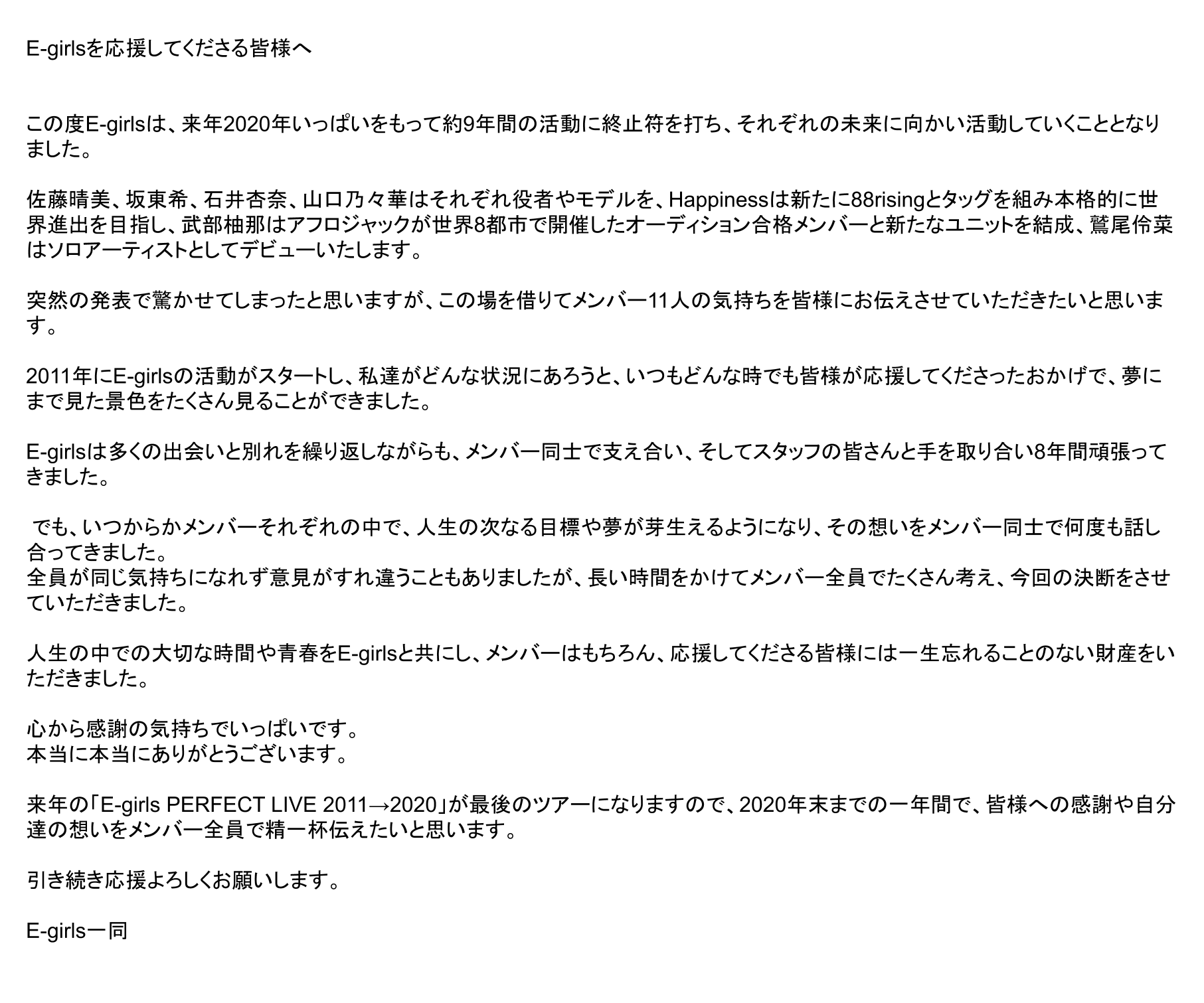 E-girlsを応援してくださる皆様へ

この度E-girlsは、来年2020年いっぱいをもって約9年間の活動に終止符を打ち、それぞれの未来に向かい活動していくこととなりました。

佐藤晴美、坂東希、石井杏奈、山口乃々華はそれぞれ役者やモデルを、Happinessは新たに88risingとタッグを組み本格的に世界進出を目指し、武部柚那はアフロジャックが世界8都市で開催したオーディション合格メンバーと新たなユニットを結成、鷲尾伶菜はソロアーティストとしてデビューいたします。

突然の発表で驚かせてしまったと思いますが、この場を借りてメンバー11人の気持ちを皆様にお伝えさせていただきたいと思います。

2011年にE-girlsの活動がスタートし、私達がどんな状況にあろうと、いつもどんな時でも皆様が応援してくださったおかげで、夢にまで見た景色をたくさん見ることができました。

E-girlsは多くの出会いと別れを繰り返しながらも、メンバー同士で支え合い、そしてスタッフの皆さんと手を取り合い8年間頑張ってきました。

でも、いつからかメンバーそれぞれの中で、人生の次なる目標や夢が芽生えるようになり、その想いをメンバー同士で何度も話し合ってきました。
全員が同じ気持ちになれず意見がすれ違うこともありましたが、長い時間をかけてメンバー全員でたくさん考え、今回の決断をさせていただきました。

人生の中での大切な時間や青春をE-girlsと共にし、メンバーはもちろん、応援してくださる皆様には一生忘れることのない財産をいただきました。

心から感謝の気持ちでいっぱいです。
本当に本当にありがとうございます。

来年の「E-girls PERFECT LIVE 2011→2020」が最後のツアーになりますので、2020年末までの一年間で、皆様への感謝や自分達の想いをメンバー全員で精一杯伝えたいと思います。

引き続き応援よろしくお願いします。

E-girls一同